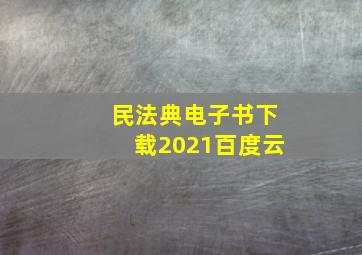 民法典电子书下载2021百度云